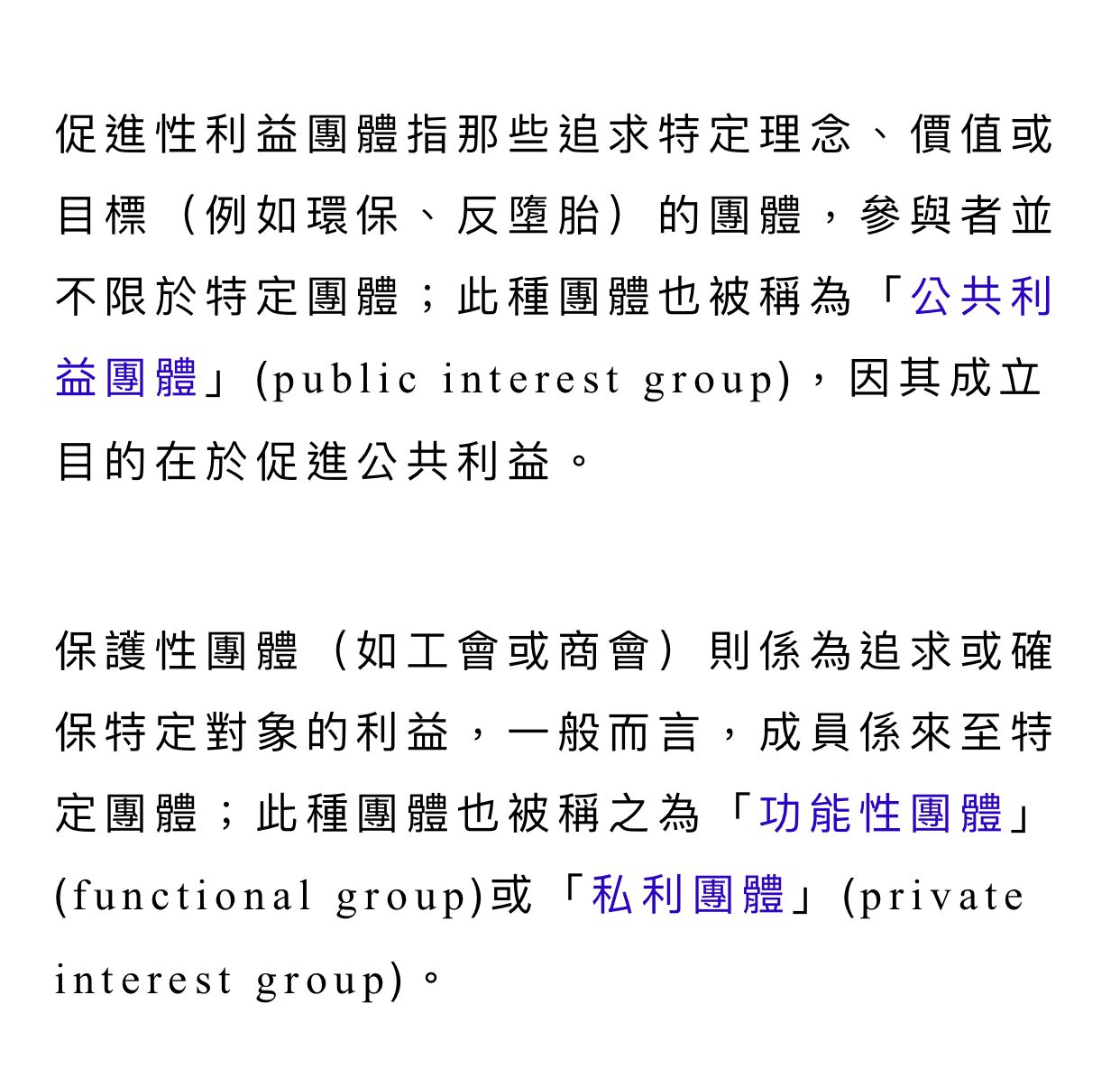 促進性利益團體指那些追求特定理念、價值或目標（例如環保、反墮胎）的團體，參與者並不限於特定團體；此種團體也被稱為「公共利益團體」(public interest group)，因其成立目的在於促進公共利益。

保護性團體（如工會或商會）則係為追求或確保特定對象的利益，一般而言，成員係來至特定團體；此種團體也被稱之為「功能性團體」(functional group)或「私利團體」(private interest group)。